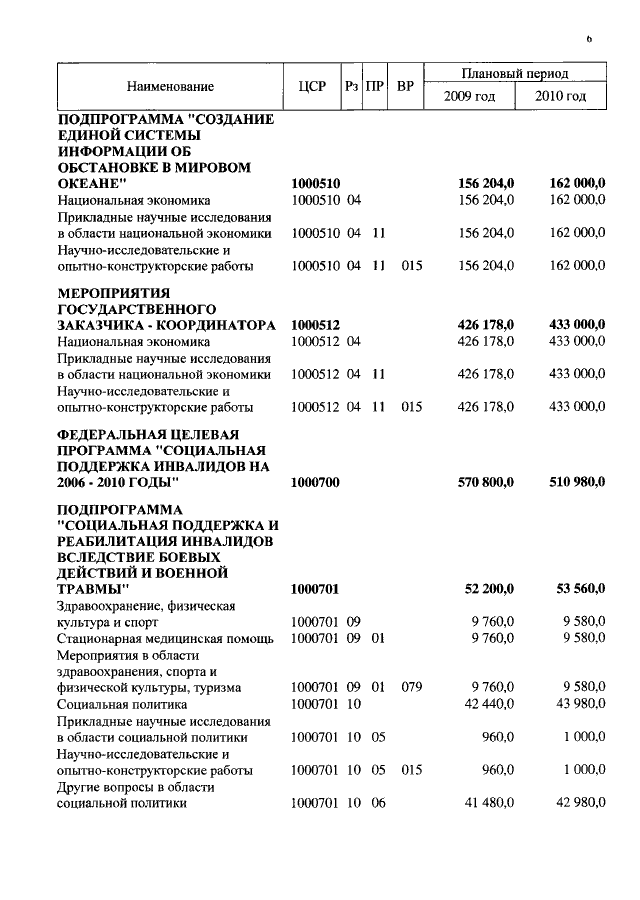 6

| Наименование | ЦСР | Рз | ПР | ВР | Плановый период 2009 год | Плановый период 2010 год |
|---|---|---|---|---|---|---|
| **ПОДПРОГРАММА "СОЗДАНИЕ ЕДИНОЙ СИСТЕМЫ ИНФОРМАЦИИ ОБ ОБСТАНОВКЕ В МИРОВОМ ОКЕАНЕ"** | **1000510** | | | | **156 204,0** | **162 000,0** |
| Национальная экономика | 1000510 | 04 | | | 156 204,0 | 162 000,0 |
| Прикладные научные исследования в области национальной экономики | 1000510 | 04 | 11 | | 156 204,0 | 162 000,0 |
| Научно-исследовательские и опытно-конструкторские работы | 1000510 | 04 | 11 | 015 | 156 204,0 | 162 000,0 |
| **МЕРОПРИЯТИЯ ГОСУДАРСТВЕННОГО ЗАКАЗЧИКА - КООРДИНАТОРА** | **1000512** | | | | **426 178,0** | **433 000,0** |
| Национальная экономика | 1000512 | 04 | | | 426 178,0 | 433 000,0 |
| Прикладные научные исследования в области национальной экономики | 1000512 | 04 | 11 | | 426 178,0 | 433 000,0 |
| Научно-исследовательские и опытно-конструкторские работы | 1000512 | 04 | 11 | 015 | 426 178,0 | 433 000,0 |
| **ФЕДЕРАЛЬНАЯ ЦЕЛЕВАЯ ПРОГРАММА "СОЦИАЛЬНАЯ ПОДДЕРЖКА ИНВАЛИДОВ НА 2006 - 2010 ГОДЫ"** | **1000700** | | | | **570 800,0** | **510 980,0** |
| **ПОДПРОГРАММА "СОЦИАЛЬНАЯ ПОДДЕРЖКА И РЕАБИЛИТАЦИЯ ИНВАЛИДОВ ВСЛЕДСТВИЕ БОЕВЫХ ДЕЙСТВИЙ И ВОЕННОЙ ТРАВМЫ"** | **1000701** | | | | **52 200,0** | **53 560,0** |
| Здравоохранение, физическая культура и спорт | 1000701 | 09 | | | 9 760,0 | 9 580,0 |
| Стационарная медицинская помощь | 1000701 | 09 | 01 | | 9 760,0 | 9 580,0 |
| Мероприятия в области здравоохранения, спорта и физической культуры, туризма | 1000701 | 09 | 01 | 079 | 9 760,0 | 9 580,0 |
| Социальная политика | 1000701 | 10 | | | 42 440,0 | 43 980,0 |
| Прикладные научные исследования в области социальной политики | 1000701 | 10 | 05 | | 960,0 | 1 000,0 |
| Научно-исследовательские и опытно-конструкторские работы | 1000701 | 10 | 05 | 015 | 960,0 | 1 000,0 |
| Другие вопросы в области социальной политики | 1000701 | 10 | 06 | | 41 480,0 | 42 980,0 |